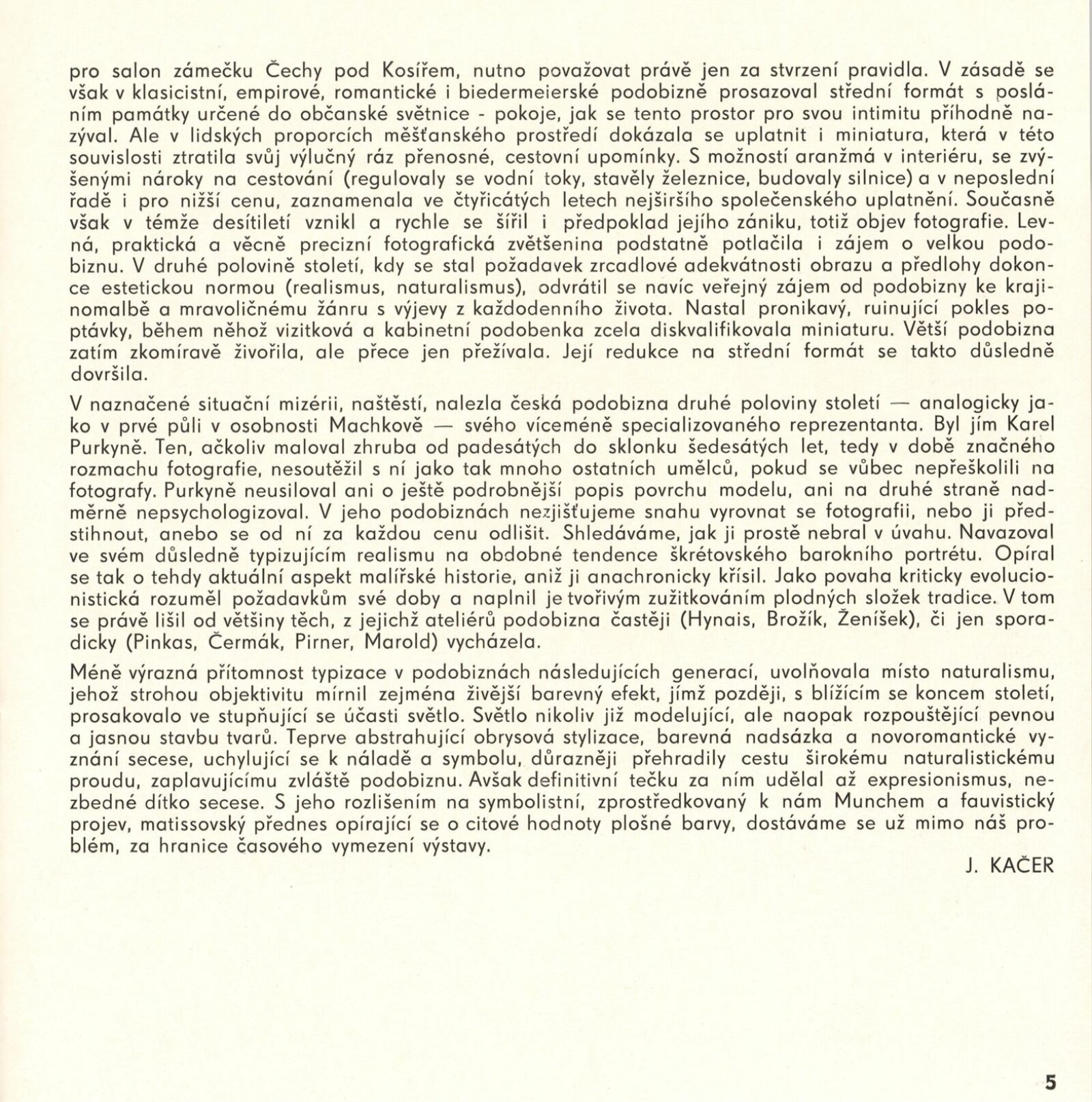 pro salon zámečku Čechy pod Kosířem, nutno považovat právě jen za stvrzení pravidla. V zásadě se však v klasicistní, empirové, romantické i biedermeierské podobizně prosazoval střední formát s posláním památky určené do občanské světnice - pokoje, jak se tento prostor pro svou intimitu příhodně nazýval. Ale v lidských proporcích měšťanského prostředí dokázala se uplatnit i miniatura, která v této souvislosti ztratila svůj výlučný ráz přenosné, cestovní upomínky. S možností aranžmá v interiéru, se zvýšenými nároky na cestování (regulovaly se vodní toky, stavěly železnice, budovaly silnice) a v neposlední řadě i pro nižší cenu, zaznamenala ve čtyřicátých letech nejširšího společenského uplatnění. Současně však v témže desítiletí vznikl a rychle se šířil i předpoklad jejího zániku, totiž objev fotografie. Levná, praktická a věcně precizní fotografická zvětšenina podstatně potlačila i zájem o velkou podobiznu. V druhé polovině století, kdy se stal požadavek zrcadlové adekvátnosti obrazu a předlohy dokonce estetickou normou (realismus, naturalismus), odvrátil se navíc veřejný zájem od podobizny ke krajinomalbě a mravoličnému žánru s výjevy z každodenního života. Nastal pronikavý, ruinující pokles poptávky, během něhož vizitková a kabinetní podobenka zcela diskvalifikovala miniaturu. Větší podobizna zatím zkomíravě živořila, ale přece jen přežívala. Její redukce na střední formát se takto důsledně dovršila.

V naznačené situační mizérii, naštěstí, nalezla česká podobizna druhé poloviny století — analogicky jako v prvé půli v osobnosti Machkově — svého víceméně specializovaného reprezentanta. Byl jím Karel Purkyně. Ten, ačkoliv maloval zhruba od padesátých do sklonku šedesátých let, tedy v době značného rozmachu fotografie, nesoutěžil s ní jako tak mnoho ostatních umělců, pokud se vůbec nepřeškolili na fotografy. Purkyně neusiloval ani o ještě podrobnější popis povrchu modelu, ani na druhé straně nadměrně nepsychologizoval. V jeho podobiznách nezjišťujeme snahu vyrovnat se fotografii, nebo ji předstihnout, anebo se od ní za každou cenu odlišit. Shledáváme, jak ji prostě nebral v úvahu. Navazoval ve svém důsledně typizujícím realismu na obdobné tendence škrétovského barokního portrétu. Opíral se tak o tehdy aktuální aspekt malířské historie, aniž ji anachronicky křísil. Jako povaha kriticky evolucionistická rozuměl požadavkům své doby a naplnil je tvořivým zužitkováním plodných složek tradice. V tom se právě lišil od většiny těch, z jejichž ateliérů podobizna častěji (Hynais, Brožík, Ženíšek), či jen sporadicky (Pinkas, Čermák, Pirner, Marold) vycházela.

Méně výrazná přítomnost typizace v podobiznách následujících generací, uvolňovala místo naturalismu, jehož strohou objektivitu mírnil zejména živější barevný efekt, jímž později, s blížícím se koncem století, prosakovalo ve stupňující se účasti světlo. Světlo nikoliv již modelující, ale naopak rozpouštějící pevnou a jasnou stavbu tvarů. Teprve abstrahující obrysová stylizace, barevná nadsázka a novoromantické vyznání secese, uchylující se k náladě a symbolu, důrazněji přehradily cestu širokému naturalistickému proudu, zaplavujícímu zvláště podobiznu. Avšak definitivní tečku za ním udělal až expresionismus, nezbedné dítko secese. S jeho rozlišením na symbolistní, zprostředkovaný k nám Munchem a fauvistický projev, matissovský přednes opírající se o citové hodnoty plošné barvy, dostáváme se už mimo náš problém, za hranice časového vymezení výstavy.

J. KAČER

5